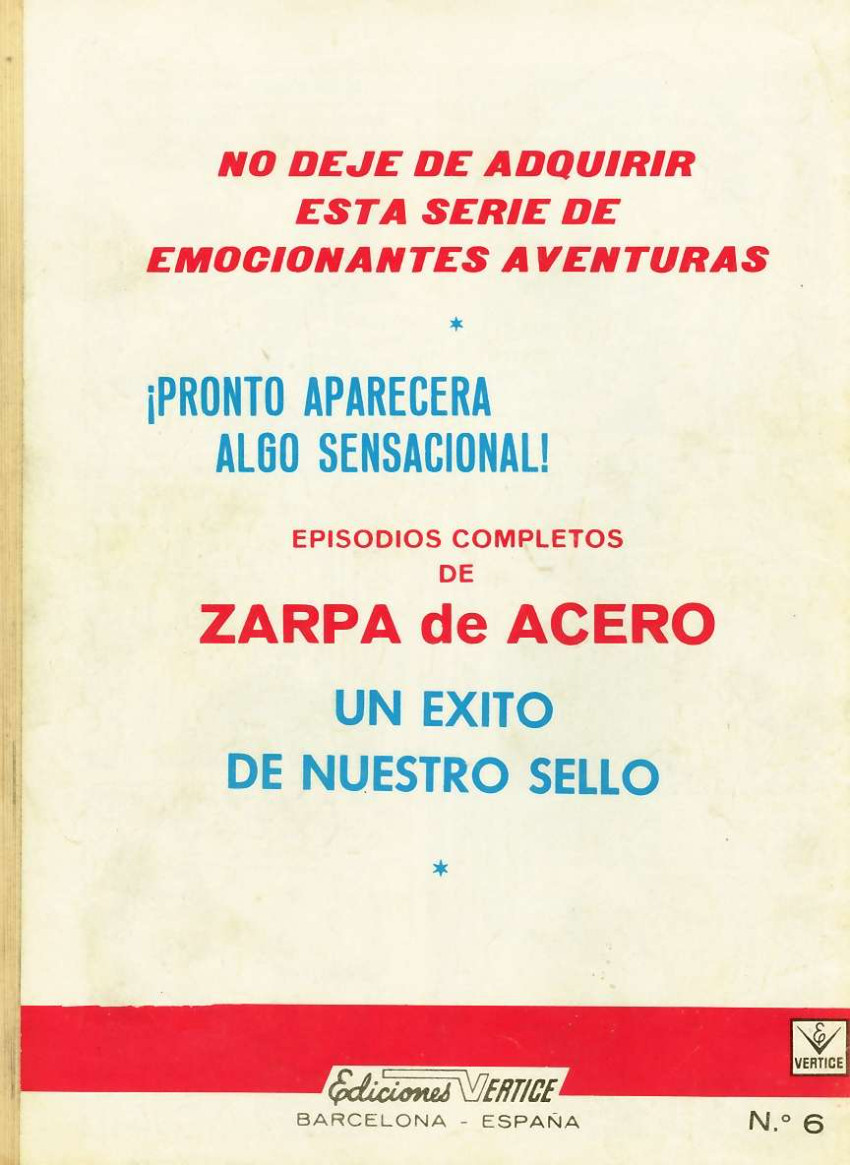 NO DEJE DE ADQUIRIR
ESTA SERIE DE
EMOCIONANTES AVENTURAS

*

¡PRONTO APARECERA
ALGO SENSACIONAL!

EPISODIOS COMPLETOS
DE
ZARPA de ACERO

UN EXITO
DE NUESTRO SELLO

*

VERTICE

Ediciones VERTICE
BARCELONA - ESPAÑA

N.º 6